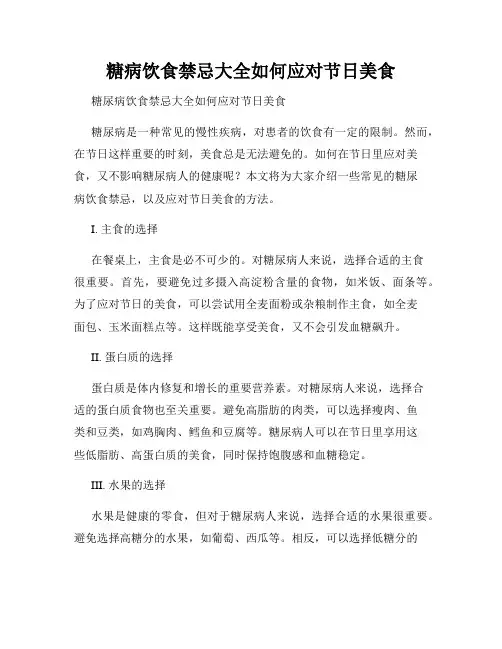 糖病饮食禁忌大全如何应对节日美食

糖尿病饮食禁忌大全如何应对节日美食

糖尿病是一种常见的慢性疾病，对患者的饮食有一定的限制。然而，在节日这样重要的时刻，美食总是无法避免的。如何在节日里应对美食，又不影响糖尿病人的健康呢？本文将为大家介绍一些常见的糖尿病饮食禁忌，以及应对节日美食的方法。

I. 主食的选择

在餐桌上，主食是必不可少的。对糖尿病人来说，选择合适的主食很重要。首先，要避免过多摄入高淀粉含量的食物，如米饭、面条等。为了应对节日的美食，可以尝试用全麦面粉或杂粮制作主食，如全麦面包、玉米面糕点等。这样既能享受美食，又不会引发血糖飙升。

II. 蛋白质的选择

蛋白质是体内修复和增长的重要营养素。对糖尿病人来说，选择合适的蛋白质食物也至关重要。避免高脂肪的肉类，可以选择瘦肉、鱼类和豆类，如鸡胸肉、鳕鱼和豆腐等。糖尿病人可以在节日里享用这些低脂肪、高蛋白质的美食，同时保持饱腹感和血糖稳定。

III. 水果的选择

水果是健康的零食，但对于糖尿病人来说，选择合适的水果很重要。避免选择高糖分的水果，如葡萄、西瓜等。相反，可以选择低糖分的